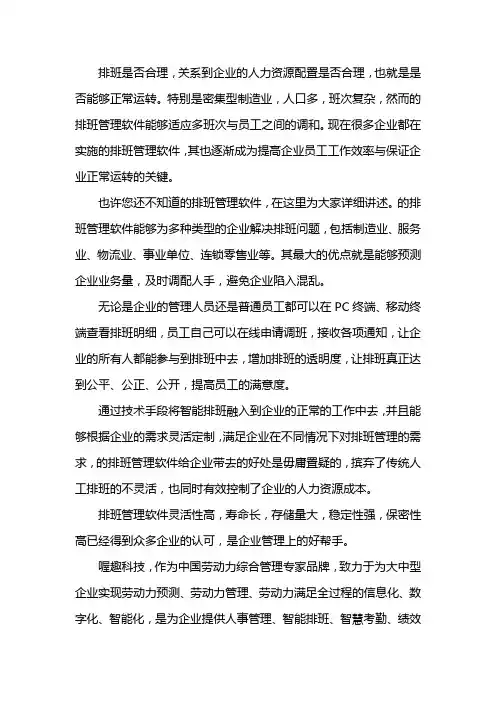 排班是否合理，关系到企业的人力资源配置是否合理，也就是是否能够正常运转。特别是密集型制造业，人口多，班次复杂，然而的排班管理软件能够适应多班次与员工之间的调和。现在很多企业都在实施的排班管理软件，其也逐渐成为提高企业员工工作效率与保证企业正常运转的关键。

也许您还不知道的排班管理软件，在这里为大家详细讲述。的排班管理软件能够为多种类型的企业解决排班问题，包括制造业、服务业、物流业、事业单位、连锁零售业等。其最大的优点就是能够预测企业业务量，及时调配人手，避免企业陷入混乱。

无论是企业的管理人员还是普通员工都可以在 PC 终端、移动终端查看排班明细，员工自己可以在线申请调班，接收各项通知，让企业的所有人都能参与到排班中去，增加排班的透明度，让排班真正达到公平、公正、公开，提高员工的满意度。

通过技术手段将智能排班融入到企业的正常的工作中去，并且能够根据企业的需求灵活定制，满足企业在不同情况下对排班管理的需求，的排班管理软件给企业带去的好处是毋庸置疑的，摈弃了传统人工排班的不灵活，也同时有效控制了企业的人力资源成本。

排班管理软件灵活性高，寿命长，存储量大，稳定性强，保密性高已经得到众多企业的认可，是企业管理上的好帮手。

喔趣科技，作为中国劳动力综合管理专家品牌，致力于为大中型企业实现劳动力预测、劳动力管理、劳动力满足全过程的信息化、数字化、智能化，是为企业提供人事管理、智能排班、智慧考勤、绩效